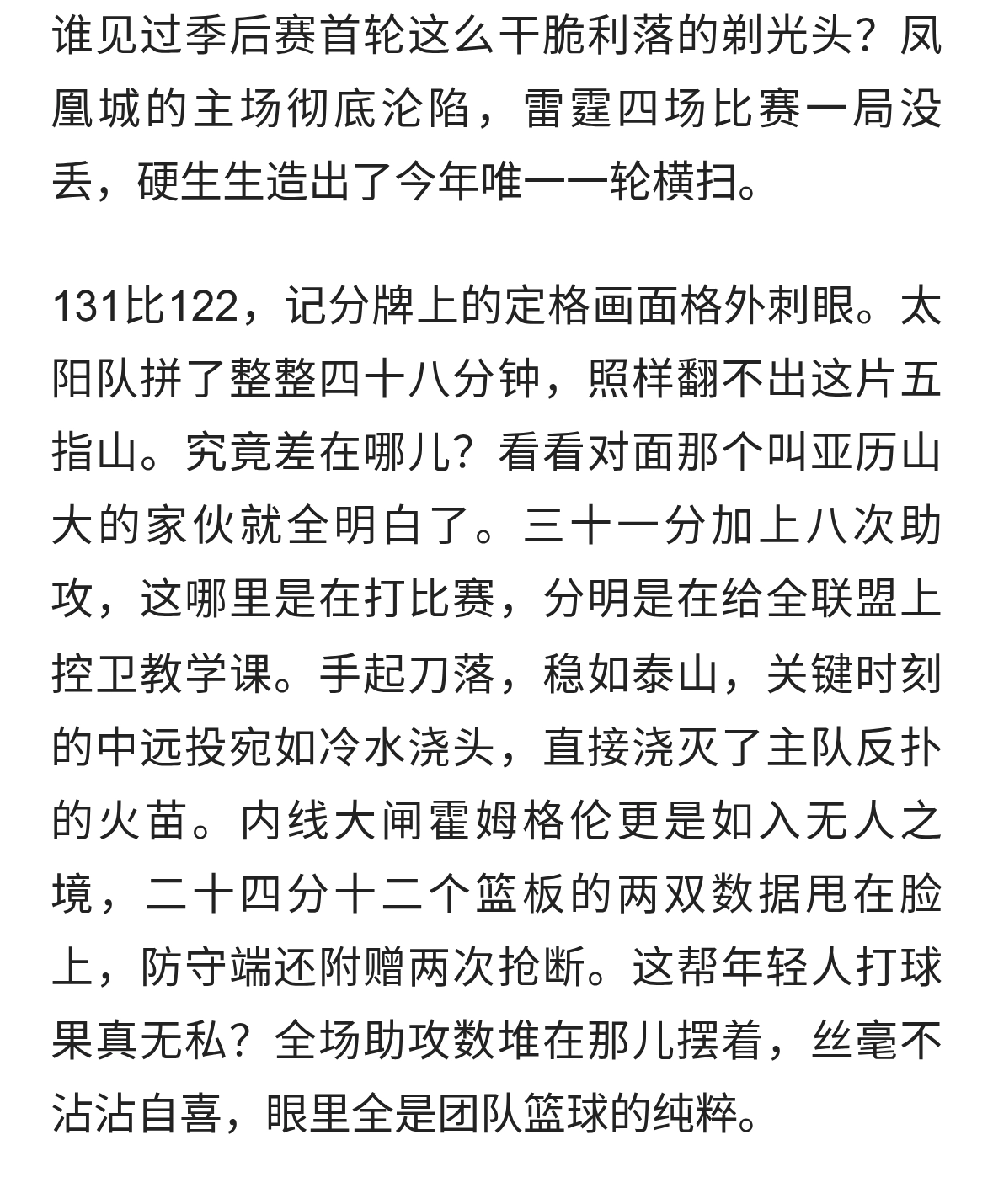 谁见过季后赛首轮这么干脆利落的剃光头？凤凰城的主场彻底沦陷，雷霆四场比赛一局没丢，硬生生造出了今年唯一一轮横扫。

131比122，记分牌上的定格画面格外刺眼。太阳队拼了整整四十八分钟，照样翻不出这片五指山。究竟差在哪儿？看看对面那个叫亚历山大的家伙就全明白了。三十一分加上八次助攻，这哪里是在打比赛，分明是在给全联盟上控卫教学课。手起刀落，稳如泰山，关键时刻的中远投宛如冷水浇头，直接浇灭了主队反扑的火苗。内线大闸霍姆格伦更是如入无人之境，二十四分十二个篮板的两双数据甩在脸上，防守端还附赠两次抢断。这帮年轻人打球果真无私？全场助攻数堆在那儿摆着，丝毫不沾沾自喜，眼里全是团队篮球的纯粹。